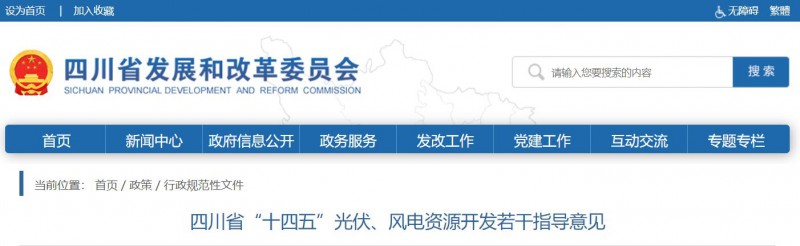 设为首页 | 加入收藏

无障碍 繁體

四川省发展和改革委员会
SICHUAN PROVINCIAL DEVELOPMENT AND REFORM COMMISSION

请输入您要搜索的内容

搜索

首页 新闻中心 政府信息公开 政务服务 发改工作 党建工作 互动交流 专题专栏

当前位置： 首页 / 政策 / 行政规范性文件

四川省“十四五”光伏、风电资源开发若干指导意见